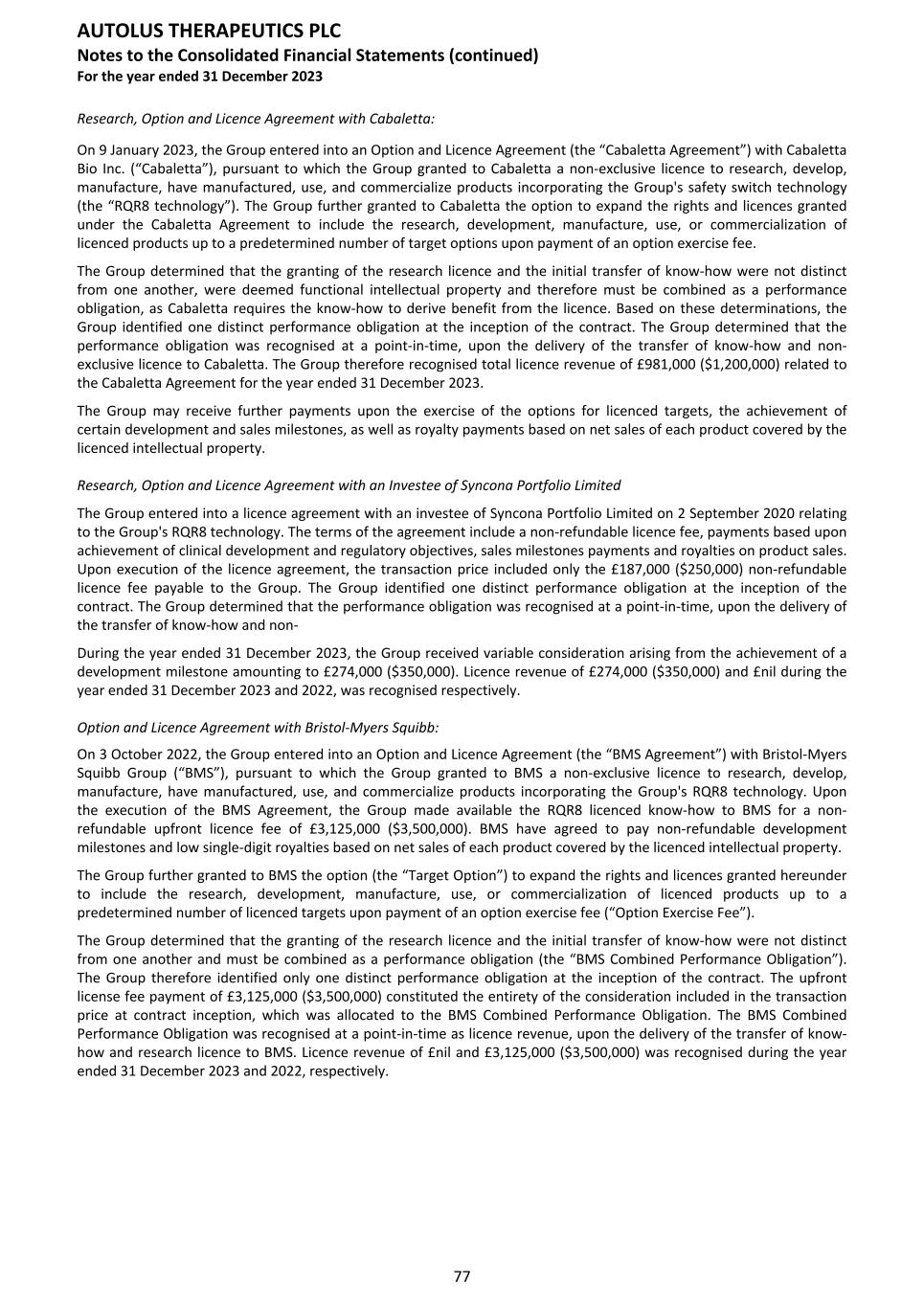 AUTOLUS THERAPEUTICS PLC
Notes to the Consolidated Financial Statements (continued)
For the year ended 31 December 2023

Research, Option and Licence Agreement with Cabaletta:

On 9 January 2023, the Group entered into an Option and Licence Agreement (the “Cabaletta Agreement”) with Cabaletta Bio Inc. (“Cabaletta”), pursuant to which the Group granted to Cabaletta a non-exclusive licence to research, develop, manufacture, have manufactured, use, and commercialize products incorporating the Group's safety switch technology (the “RQR8 technology”). The Group further granted to Cabaletta the option to expand the rights and licences granted under the Cabaletta Agreement to include the research, development, manufacture, use, or commercialization of licenced products up to a predetermined number of target options upon payment of an option exercise fee.

The Group determined that the granting of the research licence and the initial transfer of know-how were not distinct from one another, were deemed functional intellectual property and therefore must be combined as a performance obligation, as Cabaletta requires the know-how to derive benefit from the licence. Based on these determinations, the Group identified one distinct performance obligation at the inception of the contract. The Group determined that the performance obligation was recognised at a point-in-time, upon the delivery of the transfer of know-how and non-exclusive licence to Cabaletta. The Group therefore recognised total licence revenue of £981,000 ($1,200,000) related to the Cabaletta Agreement for the year ended 31 December 2023.

The Group may receive further payments upon the exercise of the options for licenced targets, the achievement of certain development and sales milestones, as well as royalty payments based on net sales of each product covered by the licenced intellectual property.

Research, Option and Licence Agreement with an Investee of Syncona Portfolio Limited

The Group entered into a licence agreement with an investee of Syncona Portfolio Limited on 2 September 2020 relating to the Group's RQR8 technology. The terms of the agreement include a non-refundable licence fee, payments based upon achievement of clinical development and regulatory objectives, sales milestones payments and royalties on product sales. Upon execution of the licence agreement, the transaction price included only the £187,000 ($250,000) non-refundable licence fee payable to the Group. The Group identified one distinct performance obligation at the inception of the contract. The Group determined that the performance obligation was recognised at a point-in-time, upon the delivery of the transfer of know-how and non-

During the year ended 31 December 2023, the Group received variable consideration arising from the achievement of a development milestone amounting to £274,000 ($350,000). Licence revenue of £274,000 ($350,000) and £nil during the year ended 31 December 2023 and 2022, was recognised respectively.

Option and Licence Agreement with Bristol-Myers Squibb:

On 3 October 2022, the Group entered into an Option and Licence Agreement (the “BMS Agreement”) with Bristol-Myers Squibb Group (“BMS”), pursuant to which the Group granted to BMS a non-exclusive licence to research, develop, manufacture, have manufactured, use, and commercialize products incorporating the Group's RQR8 technology. Upon the execution of the BMS Agreement, the Group made available the RQR8 licenced know-how to BMS for a non-refundable upfront licence fee of £3,125,000 ($3,500,000). BMS have agreed to pay non-refundable development milestones and low single-digit royalties based on net sales of each product covered by the licenced intellectual property.

The Group further granted to BMS the option (the “Target Option”) to expand the rights and licences granted hereunder to include the research, development, manufacture, use, or commercialization of licenced products up to a predetermined number of licenced targets upon payment of an option exercise fee (“Option Exercise Fee”).

The Group determined that the granting of the research licence and the initial transfer of know-how were not distinct from one another and must be combined as a performance obligation (the “BMS Combined Performance Obligation”). The Group therefore identified only one distinct performance obligation at the inception of the contract. The upfront license fee payment of £3,125,000 ($3,500,000) constituted the entirety of the consideration included in the transaction price at contract inception, which was allocated to the BMS Combined Performance Obligation. The BMS Combined Performance Obligation was recognised at a point-in-time as licence revenue, upon the delivery of the transfer of know-how and research licence to BMS. Licence revenue of £nil and £3,125,000 ($3,500,000) was recognised during the year ended 31 December 2023 and 2022, respectively.

77